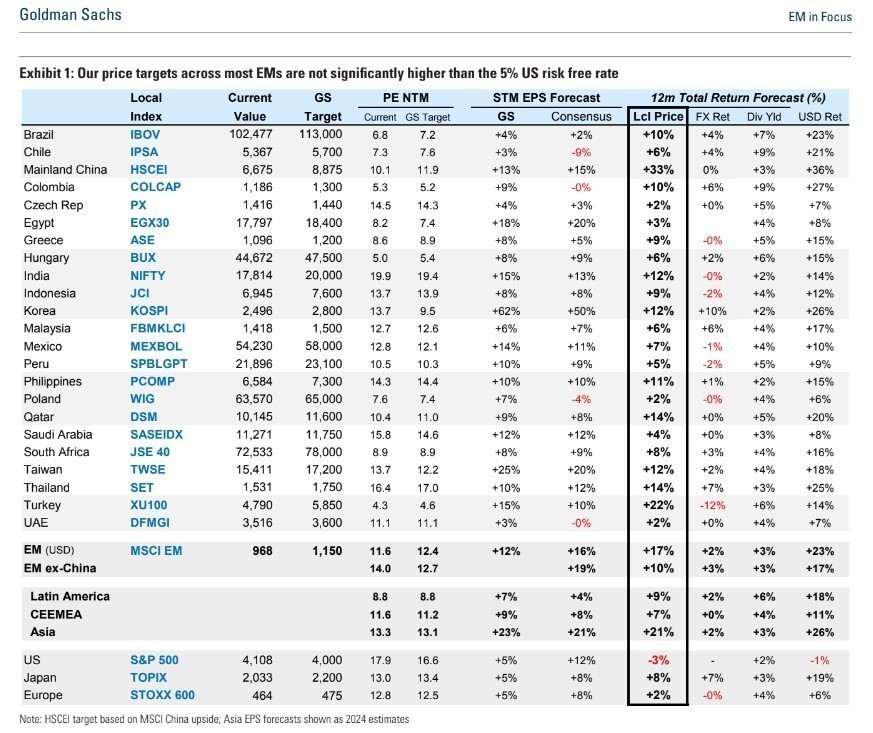 Goldman Sachs

EM in Focus

Exhibit 1: Our price targets across most EMs are not significantly higher than the 5% US risk free rate

| | Local Index | Current Value | GS Target | PE NTM Current | PE NTM GS Target | STM EPS Forecast GS | STM EPS Forecast Consensus | 12m Total Return Forecast (%) Lcl Price | FX Ret | Div Yld | USD Ret |
|---|---|---|---|---|---|---|---|---|---|---|---|
| Brazil | IBOV | 102,477 | 113,000 | 6.8 | 7.2 | +4% | +2% | +10% | +4% | +7% | +23% |
| Chile | IPSA | 5,367 | 5,700 | 7.3 | 7.6 | +3% | -9% | +6% | +4% | +9% | +21% |
| Mainland China | HSCEI | 6,675 | 8,875 | 10.1 | 11.9 | +13% | +15% | +33% | 0% | +3% | +36% |
| Colombia | COLCAP | 1,186 | 1,300 | 5.3 | 5.2 | +9% | -0% | +10% | +6% | +9% | +27% |
| Czech Rep | PX | 1,416 | 1,440 | 14.5 | 14.3 | +4% | +3% | +2% | +0% | +5% | +7% |
| Egypt | EGX30 | 17,797 | 18,400 | 8.2 | 7.4 | +18% | +20% | +3% | | +4% | +8% |
| Greece | ASE | 1,096 | 1,200 | 8.6 | 8.9 | +8% | +5% | +9% | -0% | +5% | +15% |
| Hungary | BUX | 44,672 | 47,500 | 5.0 | 5.4 | +8% | +9% | +6% | +2% | +6% | +15% |
| India | NIFTY | 17,814 | 20,000 | 19.9 | 19.4 | +15% | +13% | +12% | -0% | +2% | +14% |
| Indonesia | JCI | 6,945 | 7,600 | 13.7 | 13.9 | +8% | +8% | +9% | -2% | +4% | +12% |
| Korea | KOSPI | 2,496 | 2,800 | 13.7 | 9.5 | +62% | +50% | +12% | +10% | +2% | +26% |
| Malaysia | FBMKLCI | 1,418 | 1,500 | 12.7 | 12.6 | +6% | +7% | +6% | +6% | +4% | +17% |
| Mexico | MEXBOL | 54,230 | 58,000 | 12.8 | 12.1 | +14% | +11% | +7% | -1% | +4% | +10% |
| Peru | SPBLGPT | 21,896 | 23,100 | 10.5 | 10.3 | +10% | +9% | +5% | -2% | +5% | +9% |
| Philippines | PCOMP | 6,584 | 7,300 | 14.3 | 14.4 | +10% | +10% | +11% | +1% | +2% | +15% |
| Poland | WIG | 63,570 | 65,000 | 7.6 | 7.4 | +7% | -4% | +2% | -0% | +4% | +6% |
| Qatar | DSM | 10,145 | 11,600 | 10.4 | 11.0 | +9% | +8% | +14% | +0% | +5% | +20% |
| Saudi Arabia | SASEIDX | 11,271 | 11,750 | 15.8 | 14.6 | +12% | +12% | +4% | +0% | +3% | +8% |
| South Africa | JSE 40 | 72,533 | 78,000 | 8.9 | 8.9 | +8% | +9% | +8% | +3% | +4% | +16% |
| Taiwan | TWSE | 15,411 | 17,200 | 13.7 | 12.2 | +25% | +20% | +12% | +2% | +4% | +18% |
| Thailand | SET | 1,531 | 1,750 | 16.4 | 17.0 | +10% | +12% | +14% | +7% | +3% | +25% |
| Turkey | XU100 | 4,790 | 5,850 | 4.3 | 4.6 | +15% | +10% | +22% | -12% | +6% | +14% |
| UAE | DFMGI | 3,516 | 3,600 | 11.1 | 11.1 | +3% | -0% | +2% | +0% | +4% | +7% |
| EM (USD) | MSCI EM | 968 | 1,150 | 11.6 | 12.4 | +12% | +16% | +17% | +2% | +3% | +23% |
| EM ex-China | | | | 14.0 | 12.7 | | +19% | +10% | +3% | +3% | +17% |
| Latin America | | | | 8.8 | 8.8 | +7% | +4% | +9% | +2% | +6% | +18% |
| CEEMEA | | | | 11.6 | 11.2 | +9% | +8% | +7% | +0% | +4% | +11% |
| Asia | | | | 13.3 | 13.1 | +23% | +21% | +21% | +2% | +3% | +26% |
| US | S&P 500 | 4,108 | 4,000 | 17.9 | 16.6 | +5% | +12% | -3% | - | +2% | -1% |
| Japan | TOPIX | 2,033 | 2,200 | 13.0 | 13.4 | +5% | +8% | +8% | +7% | +3% | +19% |
| Europe | STOXX 600 | 464 | 475 | 12.8 | 12.5 | +5% | +8% | +2% | -0% | +4% | +6% |

Note: HSCEI target based on MSCI China upside; Asia EPS forecasts shown as 2024 estimates